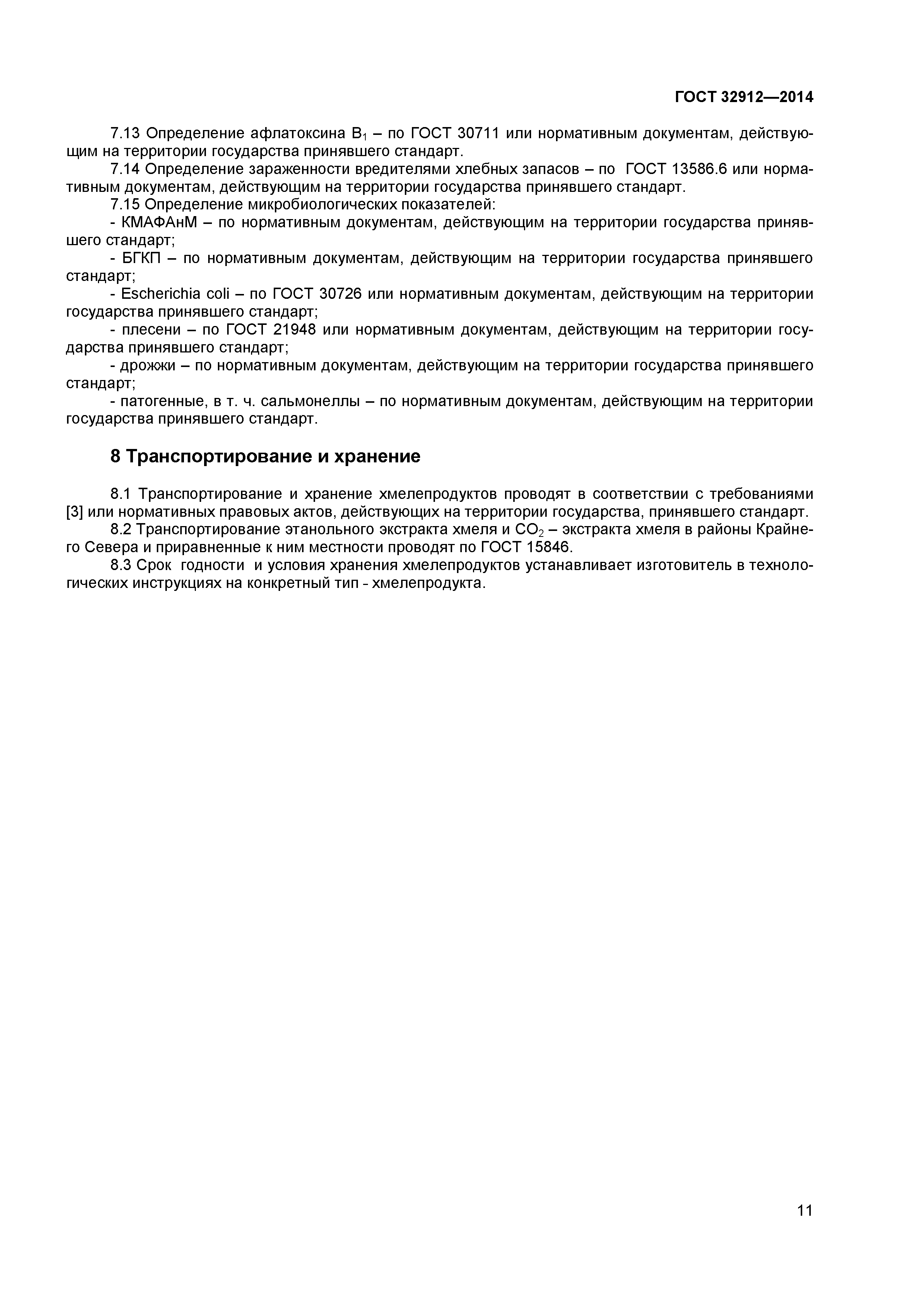 ГОСТ 32912—2014

7.13 Определение афлатоксина $B_1$ – по ГОСТ 30711 или нормативным документам, действующим на территории государства принявшего стандарт.

7.14 Определение зараженности вредителями хлебных запасов – по ГОСТ 13586.6 или нормативным документам, действующим на территории государства принявшего стандарт.

7.15 Определение микробиологических показателей:

- КМАФАнМ – по нормативным документам, действующим на территории государства принявшего стандарт;

- БГКП – по нормативным документам, действующим на территории государства принявшего стандарт;

- Escherichia coli – по ГОСТ 30726 или нормативным документам, действующим на территории государства принявшего стандарт;

- плесени – по ГОСТ 21948 или нормативным документам, действующим на территории государства принявшего стандарт;

- дрожжи – по нормативным документам, действующим на территории государства принявшего стандарт;

- патогенные, в т. ч. сальмонеллы – по нормативным документам, действующим на территории государства принявшего стандарт.

8 Транспортирование и хранение

8.1 Транспортирование и хранение хмелепродуктов проводят в соответствии с требованиями [3] или нормативных правовых актов, действующих на территории государства, принявшего стандарт.

8.2 Транспортирование этанольного экстракта хмеля и $CO_2$ – экстракта хмеля в районы Крайнего Севера и приравненные к ним местности проводят по ГОСТ 15846.

8.3 Срок годности и условия хранения хмелепродуктов устанавливает изготовитель в технологических инструкциях на конкретный тип - хмелепродукта.

11